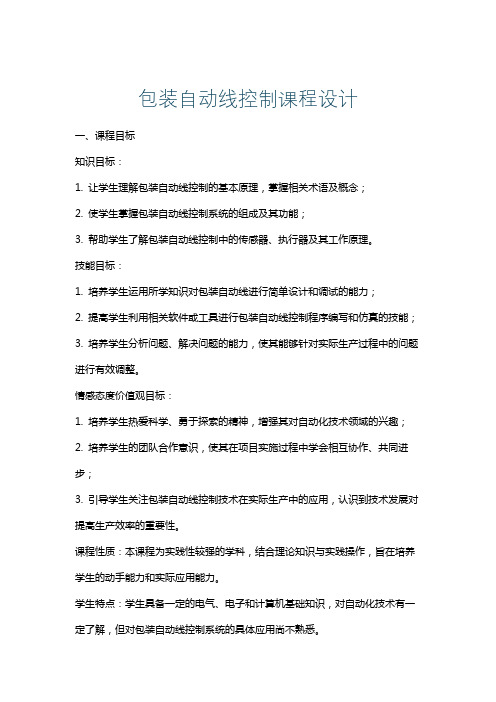 包装自动线控制课程设计

一、课程目标

知识目标：

1. 让学生理解包装自动线控制的基本原理，掌握相关术语及概念；

2. 使学生掌握包装自动线控制系统的组成及其功能；

3. 帮助学生了解包装自动线控制中的传感器、执行器及其工作原理。

技能目标：

1. 培养学生运用所学知识对包装自动线进行简单设计和调试的能力；

2. 提高学生利用相关软件或工具进行包装自动线控制程序编写和仿真的技能；

3. 培养学生分析问题、解决问题的能力，使其能够针对实际生产过程中的问题进行有效调整。

情感态度价值观目标：

1. 培养学生热爱科学、勇于探索的精神，增强其对自动化技术领域的兴趣；

2. 培养学生的团队合作意识，使其在项目实施过程中学会相互协作、共同进步；

3. 引导学生关注包装自动线控制技术在实际生产中的应用，认识到技术发展对提高生产效率的重要性。

课程性质：本课程为实践性较强的学科，结合理论知识与实践操作，旨在培养学生的动手能力和实际应用能力。

学生特点：学生具备一定的电气、电子和计算机基础知识，对自动化技术有一定了解，但对包装自动线控制系统的具体应用尚不熟悉。